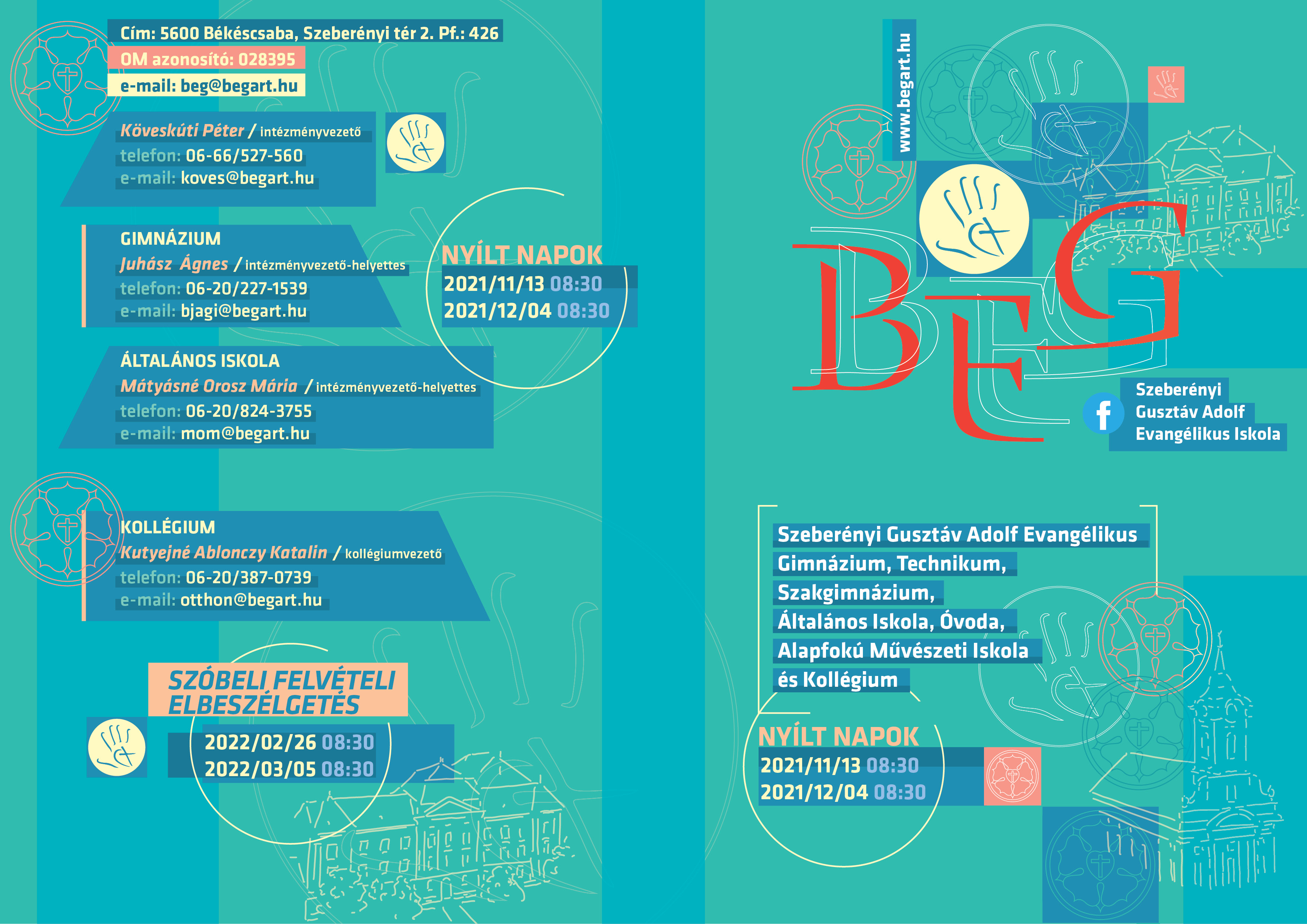 Cím: 5600 Békéscsaba, Szeberényi tér 2. Pf.: 426
OM azonosító: 028395
e-mail: beg@begart.hu

Köveskúti Péter / intézményvezető
telefon: 06-66/527-560
e-mail: koves@begart.hu

GIMNÁZIUM
Juhász Ágnes / intézményvezető-helyettes
telefon: 06-20/227-1539
e-mail: bjagi@begart.hu

NYÍLT NAPOK
2021/11/13 08:30
2021/12/04 08:30

ÁLTALÁNOS ISKOLA
Mátyásné Orosz Mária / intézményvezető-helyettes
telefon: 06-20/824-3755
e-mail: mom@begart.hu

KOLLÉGIUM
Kutyejné Ablonczy Katalin / kollégiumvezető
telefon: 06-20/387-0739
e-mail: otthon@begart.hu

SZÓBELI FELVÉTELI ELBESZÉLGETÉS
2022/02/26 08:30
2022/03/05 08:30

www.begart.hu

BEG

Szeberényi Gusztáv Adolf Evangélikus Iskola

Szeberényi Gusztáv Adolf Evangélikus Gimnázium, Technikum, Szakgimnázium, Általános Iskola, Óvoda, Alapfokú Művészeti Iskola és Kollégium

NYÍLT NAPOK
2021/11/13 08:30
2021/12/04 08:30